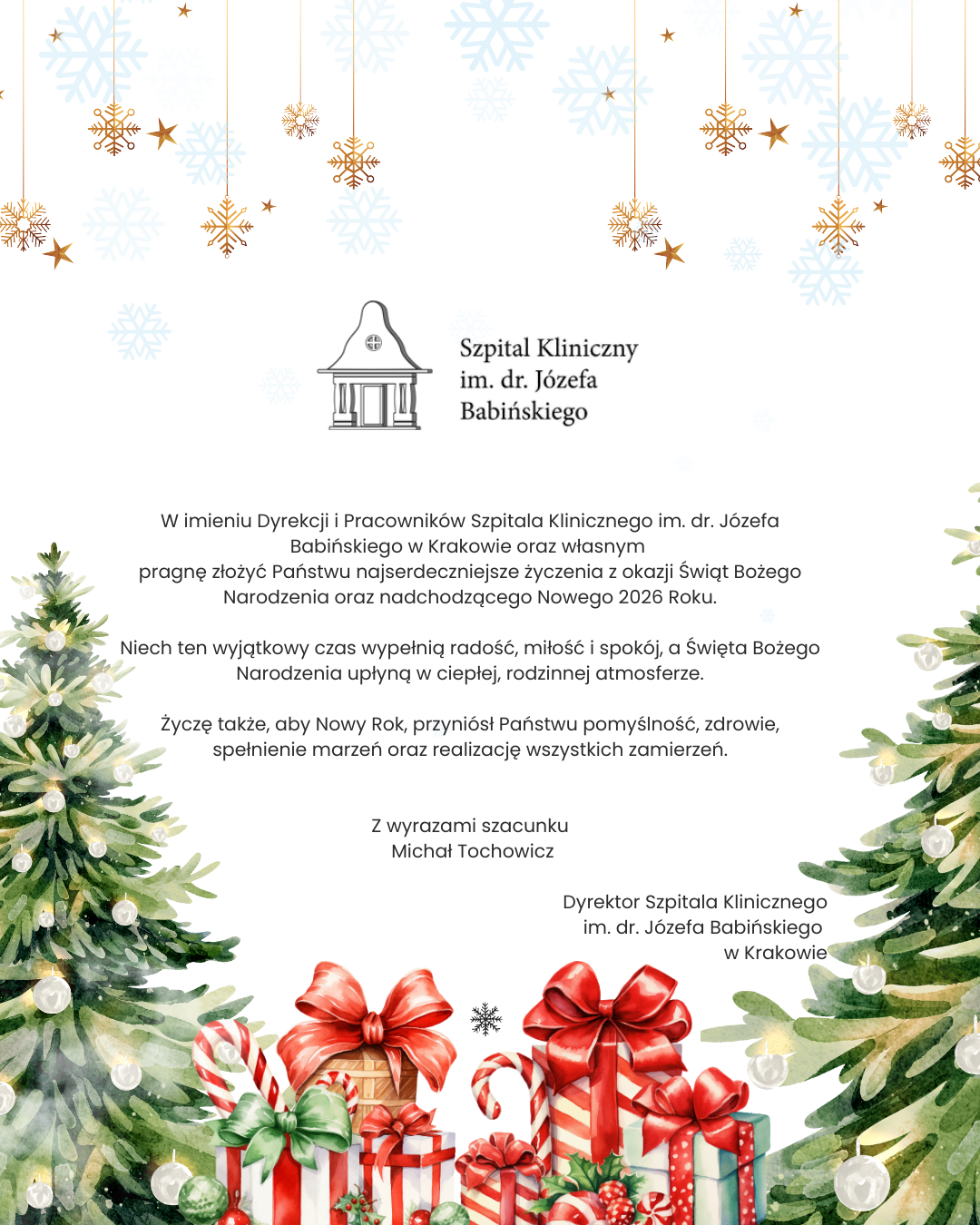 Szpital Kliniczny
im. dr. Józefa
Babińskiego

W imieniu Dyrekcji i Pracowników Szpitala Klinicznego im. dr. Józefa Babińskiego w Krakowie oraz własnym pragnę złożyć Państwu najserdeczniejsze życzenia z okazji Świąt Bożego Narodzenia oraz nadchodzącego Nowego 2026 Roku.

Niech ten wyjątkowy czas wypełnią radość, miłość i spokój, a Święta Bożego Narodzenia upłyną w ciepłej, rodzinnej atmosferze.

Życzę także, aby Nowy Rok, przyniósł Państwu pomyślność, zdrowie, spełnienie marzeń oraz realizację wszystkich zamierzeń.

Z wyrazami szacunku
Michał Tochowicz

Dyrektor Szpitala Klinicznego
im. dr. Józefa Babińskiego
w Krakowie